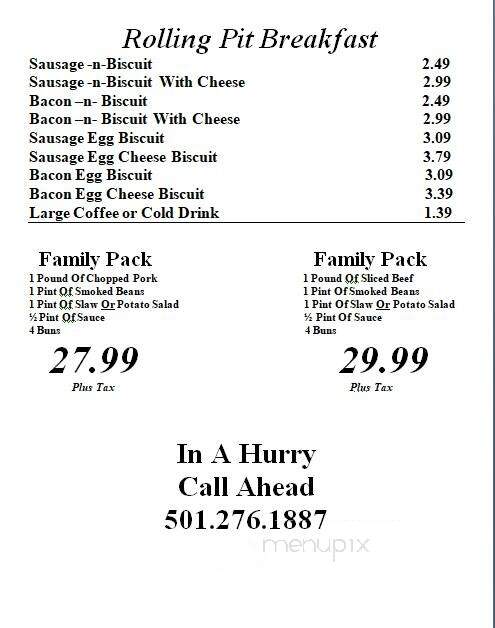 Rolling Pit Breakfast

| | |
|---|---|
| Sausage -n-Biscuit | 2.49 |
| Sausage -n-Biscuit With Cheese | 2.99 |
| Bacon –n- Biscuit | 2.49 |
| Bacon –n- Biscuit With Cheese | 2.99 |
| Sausage Egg Biscuit | 3.09 |
| Sausage Egg Cheese Biscuit | 3.79 |
| Bacon Egg Biscuit | 3.09 |
| Bacon Egg Cheese Biscuit | 3.39 |
| Large Coffee or Cold Drink | 1.39 |

Family Pack
1 Pound Of Chopped Pork
1 Pint Of Smoked Beans
1 Pint Of Slaw Or Potato Salad
½ Pint Of Sauce
4 Buns
27.99
Plus Tax

Family Pack
1 Pound Of Sliced Beef
1 Pint Of Smoked Beans
1 Pint Of Slaw Or Potato Salad
½ Pint Of Sauce
4 Buns
29.99
Plus Tax

In A Hurry
Call Ahead
501.276.1887

menupix